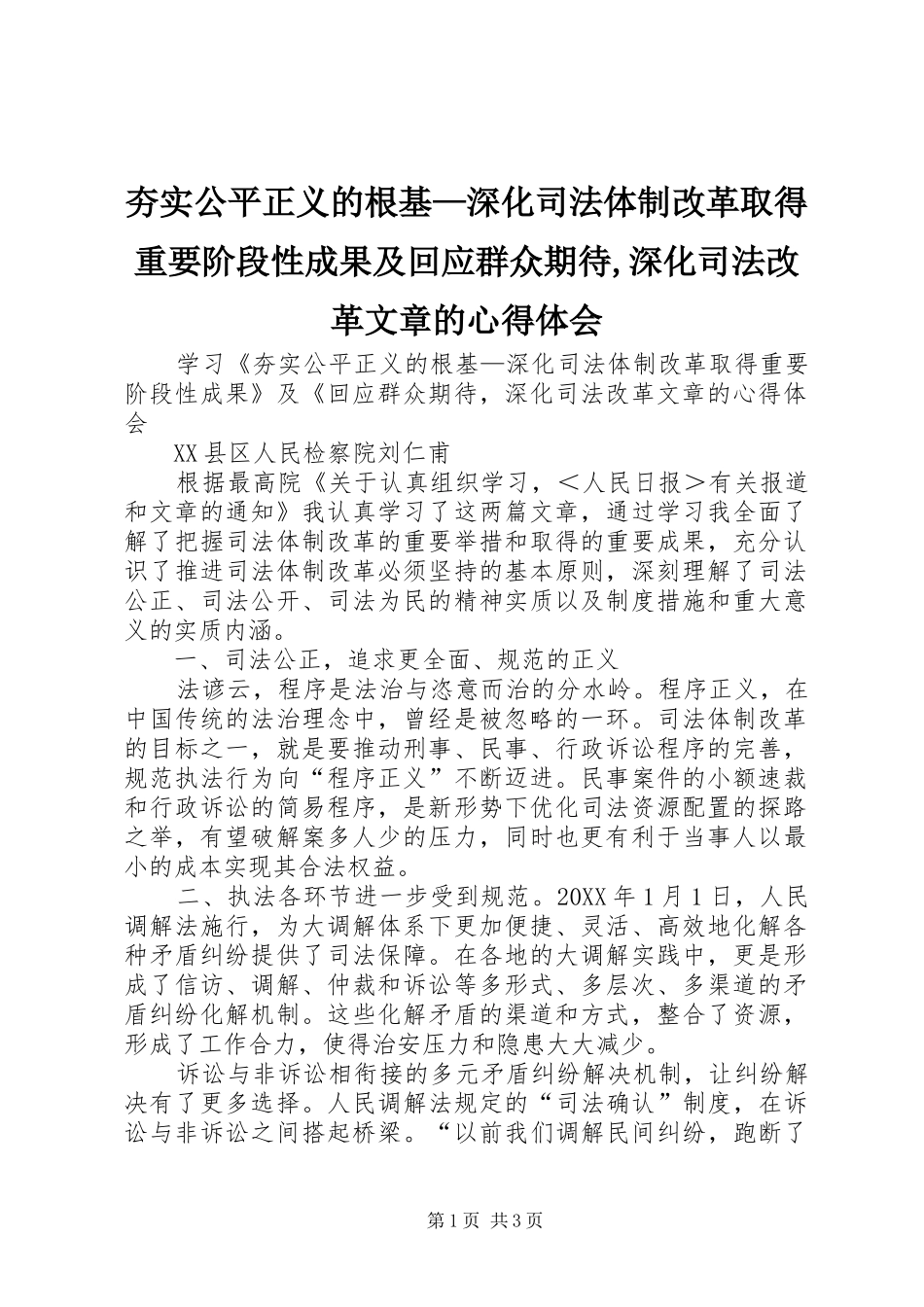 夯实公平正义的根基—深化司法体制改革取得重要阶段性成果及回应群众期待,深化司法改革文章的心得体会

学习《夯实公平正义的根基—深化司法体制改革取得重要阶段性成果》及《回应群众期待，深化司法改革文章的心得体会

XX县区人民检察院刘仁甫

根据最高院《关于认真组织学习，＜人民日报＞有关报道和文章的通知》我认真学习了这两篇文章，通过学习我全面了解了把握司法体制改革的重要举措和取得的重要成果，充分认识了推进司法体制改革必须坚持的基本原则，深刻理解了司法公正、司法公开、司法为民的精神实质以及制度措施和重大意义的实质内涵。

一、司法公正，追求更全面、规范的正义

法谚云，程序是法治与恣意而治的分水岭。程序正义，在中国传统的法治理念中，曾经是被忽略的一环。司法体制改革的目标之一，就是要推动刑事、民事、行政诉讼程序的完善，规范执法行为向“程序正义”不断迈进。民事案件的小额速裁和行政诉讼的简易程序，是新形势下优化司法资源配置的探路之举，有望破解案多人少的压力，同时也更有利于当事人以最小的成本实现其合法权益。

二、执法各环节进一步受到规范。20XX年1月1日，人民调解法施行，为大调解体系下更加便捷、灵活、高效地化解各种矛盾纠纷提供了司法保障。在各地的大调解实践中，更是形成了信访、调解、仲裁和诉讼等多形式、多层次、多渠道的矛盾纠纷化解机制。这些化解矛盾的渠道和方式，整合了资源，形成了工作合力，使得治安压力和隐患大大减少。

诉讼与非诉讼相衔接的多元矛盾纠纷解决机制，让纠纷解决有了更多选择。人民调解法规定的“司法确认”制度，在诉讼与非诉讼之间搭起桥梁。“以前我们调解民间纠纷，跑断了

第1页 共3页